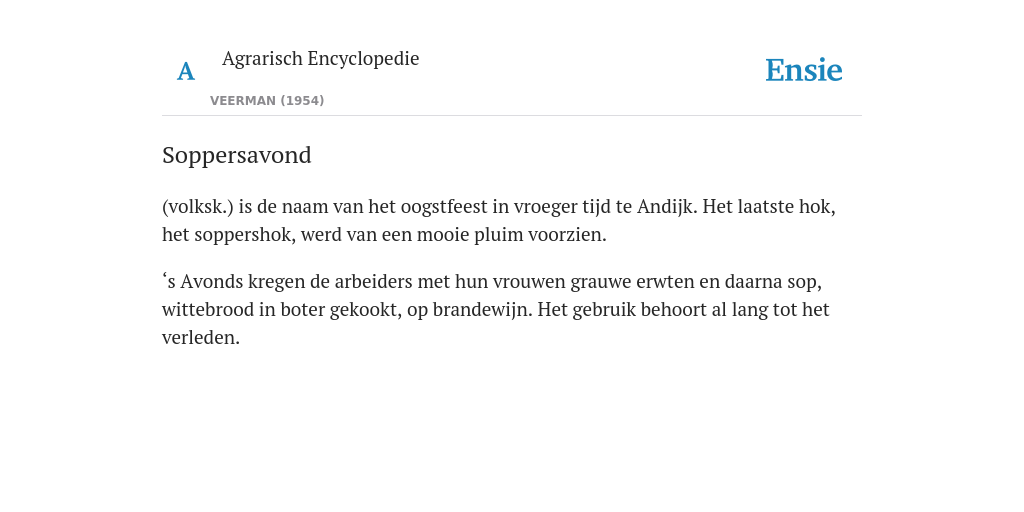 A

Agrarisch Encyclopedie

VEERMAN (1954)

Ensie

Soppersavond

(volksk.) is de naam van het oogstfeest in vroeger tijd te Andijk. Het laatste hok, het soppershok, werd van een mooie pluim voorzien.

‘s Avonds kregen de arbeiders met hun vrouwen grauwe erwten en daarna sop, wittebrood in boter gekookt, op brandewijn. Het gebruik behoort al lang tot het verleden.